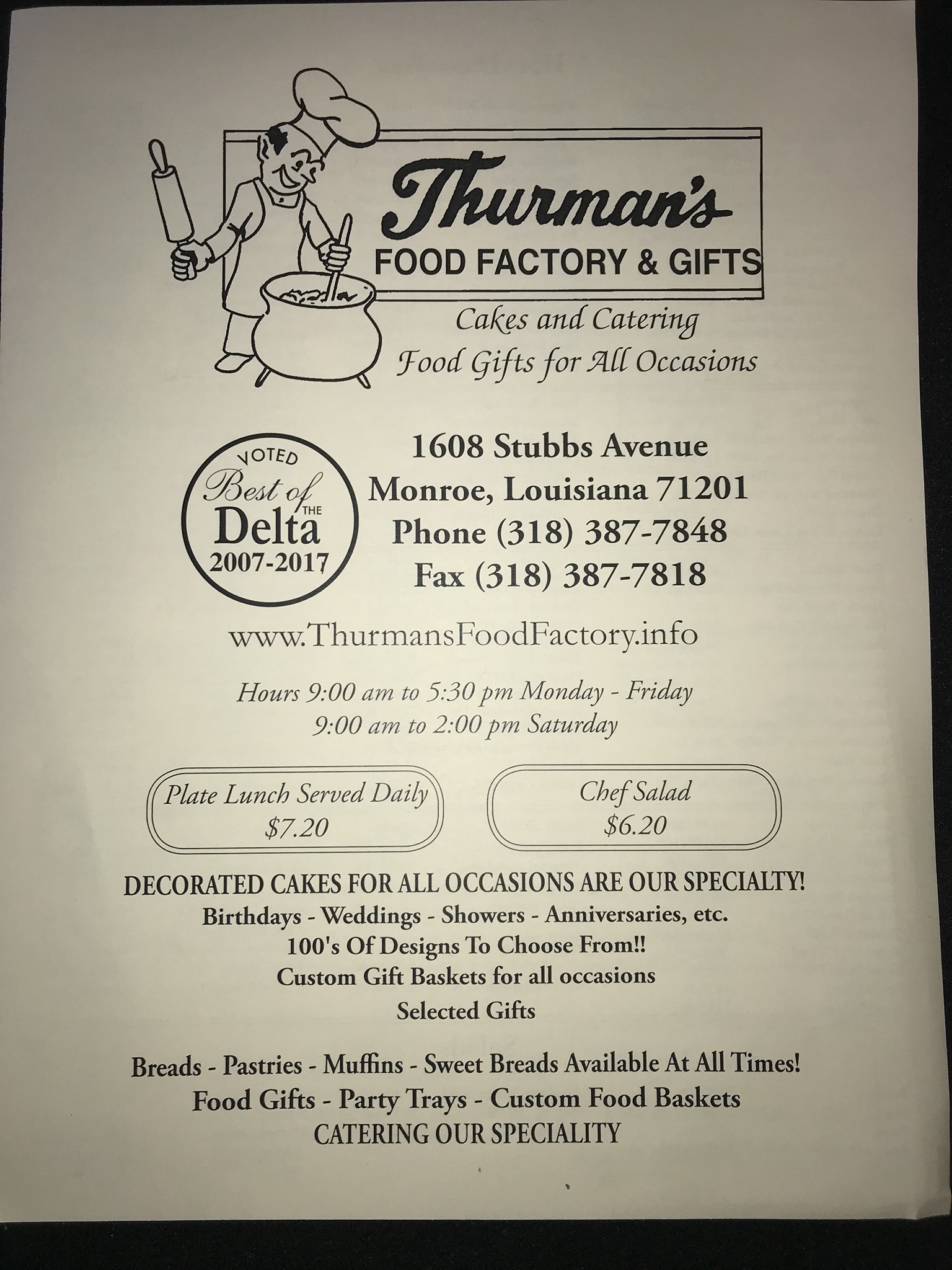 Thurman's
FOOD FACTORY & GIFTS

Cakes and Catering
Food Gifts for All Occasions

VOTED
Best of THE
Delta
2007-2017

1608 Stubbs Avenue
Monroe, Louisiana 71201
Phone (318) 387-7848
Fax (318) 387-7818

www.ThurmansFoodFactory.info

Hours 9:00 am to 5:30 pm Monday - Friday
9:00 am to 2:00 pm Saturday

Plate Lunch Served Daily
$7.20

Chef Salad
$6.20

DECORATED CAKES FOR ALL OCCASIONS ARE OUR SPECIALTY!
Birthdays - Weddings - Showers - Anniversaries, etc.
100's Of Designs To Choose From!!
Custom Gift Baskets for all occasions
Selected Gifts

Breads - Pastries - Muffins - Sweet Breads Available At All Times!
Food Gifts - Party Trays - Custom Food Baskets
CATERING OUR SPECIALITY